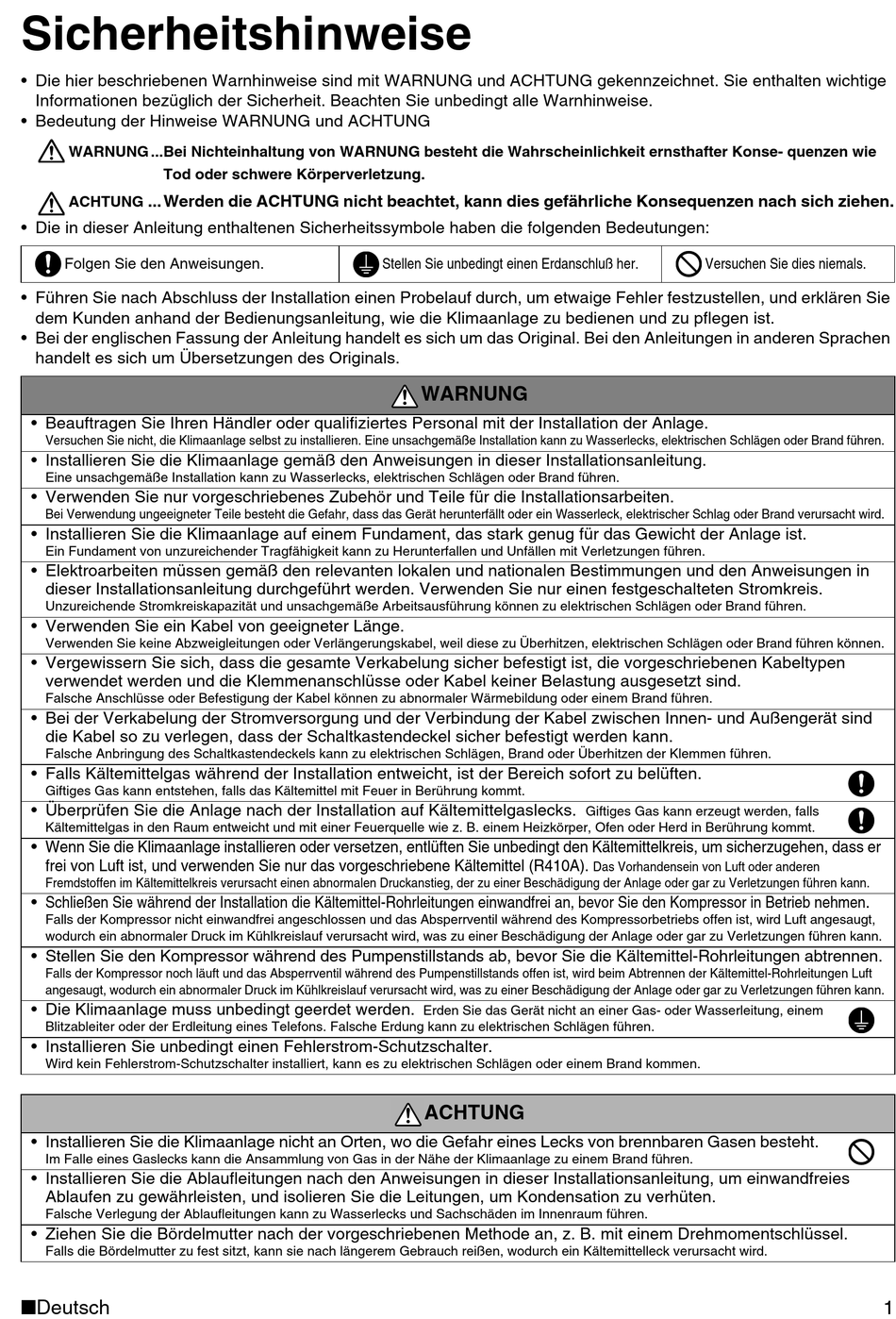 Sicherheitshinweise

• Die hier beschriebenen Warnhinweise sind mit WARNUNG und ACHTUNG gekennzeichnet. Sie enthalten wichtige Informationen bezüglich der Sicherheit. Beachten Sie unbedingt alle Warnhinweise.
• Bedeutung der Hinweise WARNUNG und ACHTUNG

WARNUNG ...Bei Nichteinhaltung von WARNUNG besteht die Wahrscheinlichkeit ernsthafter Konse- quenzen wie Tod oder schwere Körperverletzung.

ACHTUNG ... Werden die ACHTUNG nicht beachtet, kann dies gefährliche Konsequenzen nach sich ziehen.

• Die in dieser Anleitung enthaltenen Sicherheitssymbole haben die folgenden Bedeutungen:

| Folgen Sie den Anweisungen. | Stellen Sie unbedingt einen Erdanschluß her. | Versuchen Sie dies niemals. |
|---|---|---|

• Führen Sie nach Abschluss der Installation einen Probelauf durch, um etwaige Fehler festzustellen, und erklären Sie dem Kunden anhand der Bedienungsanleitung, wie die Klimaanlage zu bedienen und zu pflegen ist.
• Bei der englischen Fassung der Anleitung handelt es sich um das Original. Bei den Anleitungen in anderen Sprachen handelt es sich um Übersetzungen des Originals.

WARNUNG

• Beauftragen Sie Ihren Händler oder qualifiziertes Personal mit der Installation der Anlage.
Versuchen Sie nicht, die Klimaanlage selbst zu installieren. Eine unsachgemäße Installation kann zu Wasserlecks, elektrischen Schlägen oder Brand führen.
• Installieren Sie die Klimaanlage gemäß den Anweisungen in dieser Installationsanleitung.
Eine unsachgemäße Installation kann zu Wasserlecks, elektrischen Schlägen oder Brand führen.
• Verwenden Sie nur vorgeschriebenes Zubehör und Teile für die Installationsarbeiten.
Bei Verwendung ungeeigneter Teile besteht die Gefahr, dass das Gerät herunterfällt oder ein Wasserleck, elektrischer Schlag oder Brand verursacht wird.
• Installieren Sie die Klimaanlage auf einem Fundament, das stark genug für das Gewicht der Anlage ist.
Ein Fundament von unzureichender Tragfähigkeit kann zu Herunterfallen und Unfällen mit Verletzungen führen.
• Elektroarbeiten müssen gemäß den relevanten lokalen und nationalen Bestimmungen und den Anweisungen in dieser Installationsanleitung durchgeführt werden. Verwenden Sie nur einen festgeschalteten Stromkreis.
Unzureichende Stromkreiskapazität und unsachgemäße Arbeitsausführung können zu elektrischen Schlägen oder Brand führen.
• Verwenden Sie ein Kabel von geeigneter Länge.
Verwenden Sie keine Abzweigleitungen oder Verlängerungskabel, weil diese zu Überhitzen, elektrischen Schlägen oder Brand führen können.
• Vergewissern Sie sich, dass die gesamte Verkabelung sicher befestigt ist, die vorgeschriebenen Kabeltypen verwendet werden und die Klemmenanschlüsse oder Kabel keiner Belastung ausgesetzt sind.
Falsche Anschlüsse oder Befestigung der Kabel können zu abnormaler Wärmebildung oder einem Brand führen.
• Bei der Verkabelung der Stromversorgung und der Verbindung der Kabel zwischen Innen- und Außengerät sind die Kabel so zu verlegen, dass der Schaltkastendeckel sicher befestigt werden kann.
Falsche Anbringung des Schaltkastendeckels kann zu elektrischen Schlägen, Brand oder Überhitzen der Klemmen führen.
• Falls Kältemittelgas während der Installation entweicht, ist der Bereich sofort zu belüften.
Giftiges Gas kann entstehen, falls das Kältemittel mit Feuer in Berührung kommt.
• Überprüfen Sie die Anlage nach der Installation auf Kältemittelgaslecks. Giftiges Gas kann erzeugt werden, falls Kältemittelgas in den Raum entweicht und mit einer Feuerquelle wie z. B. einem Heizkörper, Ofen oder Herd in Berührung kommt.
• Wenn Sie die Klimaanlage installieren oder versetzen, entlüften Sie unbedingt den Kältemittelkreis, um sicherzugehen, dass er frei von Luft ist, und verwenden Sie nur das vorgeschriebene Kältemittel (R410A). Das Vorhandensein von Luft oder anderen Fremdstoffen im Kältemittelkreis verursacht einen abnormalen Druckanstieg, der zu einer Beschädigung der Anlage oder gar zu Verletzungen führen kann.
• Schließen Sie während der Installation die Kältemittel-Rohrleitungen einwandfrei an, bevor Sie den Kompressor in Betrieb nehmen.
Falls der Kompressor nicht einwandfrei angeschlossen und das Absperrventil während des Kompressorbetriebs offen ist, wird Luft angesaugt, wodurch ein abnormaler Druck im Kühlkreislauf verursacht wird, was zu einer Beschädigung der Anlage oder gar zu Verletzungen führen kann.
• Stellen Sie den Kompressor während des Pumpenstillstands ab, bevor Sie die Kältemittel-Rohrleitungen abtrennen.
Falls der Kompressor noch läuft und das Absperrventil während des Pumpenstillstands offen ist, wird beim Abtrennen der Kältemittel-Rohrleitungen Luft angesaugt, wodurch ein abnormaler Druck im Kühlkreislauf verursacht wird, was zu einer Beschädigung der Anlage oder gar zu Verletzungen führen kann.
• Die Klimaanlage muss unbedingt geerdet werden. Erden Sie das Gerät nicht an einer Gas- oder Wasserleitung, einem Blitzableiter oder der Erdleitung eines Telefons. Falsche Erdung kann zu elektrischen Schlägen führen.
• Installieren Sie unbedingt einen Fehlerstrom-Schutzschalter.
Wird kein Fehlerstrom-Schutzschalter installiert, kann es zu elektrischen Schlägen oder einem Brand kommen.

ACHTUNG

• Installieren Sie die Klimaanlage nicht an Orten, wo die Gefahr eines Lecks von brennbaren Gasen besteht.
Im Falle eines Gaslecks kann die Ansammlung von Gas in der Nähe der Klimaanlage zu einem Brand führen.
• Installieren Sie die Ablaufleitungen nach den Anweisungen in dieser Installationsanleitung, um einwandfreies Ablaufen zu gewährleisten, und isolieren Sie die Leitungen, um Kondensation zu verhüten.
Falsche Verlegung der Ablaufleitungen kann zu Wasserlecks und Sachschäden im Innenraum führen.
• Ziehen Sie die Bördelmutter nach der vorgeschriebenen Methode an, z. B. mit einem Drehmomentschlüssel.
Falls die Bördelmutter zu fest sitzt, kann sie nach längerem Gebrauch reißen, wodurch ein Kältemittelleck verursacht wird.

■Deutsch 1